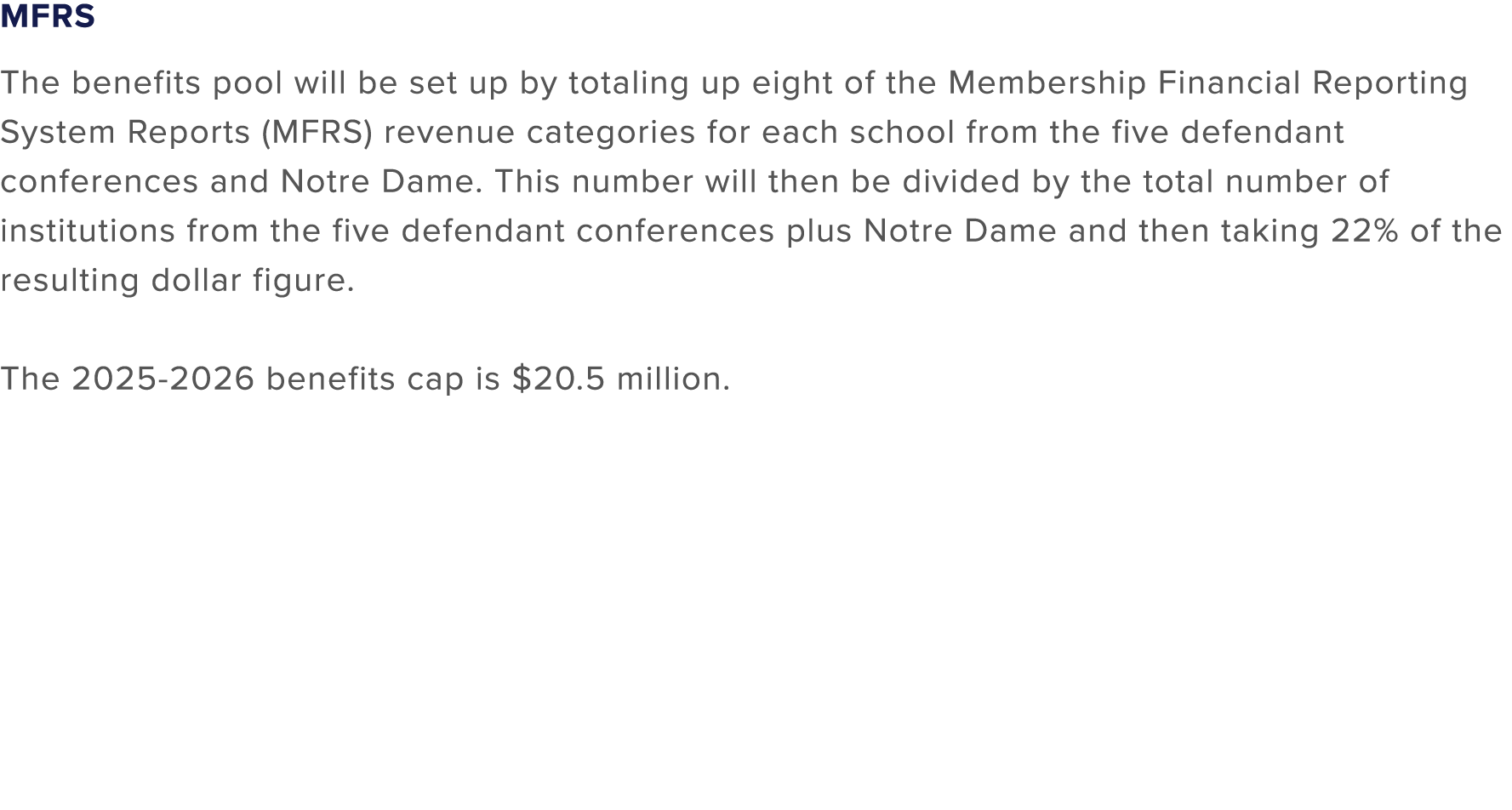 MFRS

The benefits pool will be set up by totaling up eight of the Membership Financial Reporting System Reports (MFRS) revenue categories for each school from the five defendant conferences and Notre Dame. This number will then be divided by the total number of institutions from the five defendant conferences plus Notre Dame and then taking 22% of the resulting dollar figure.

The 2025-2026 benefits cap is \$20.5 million.